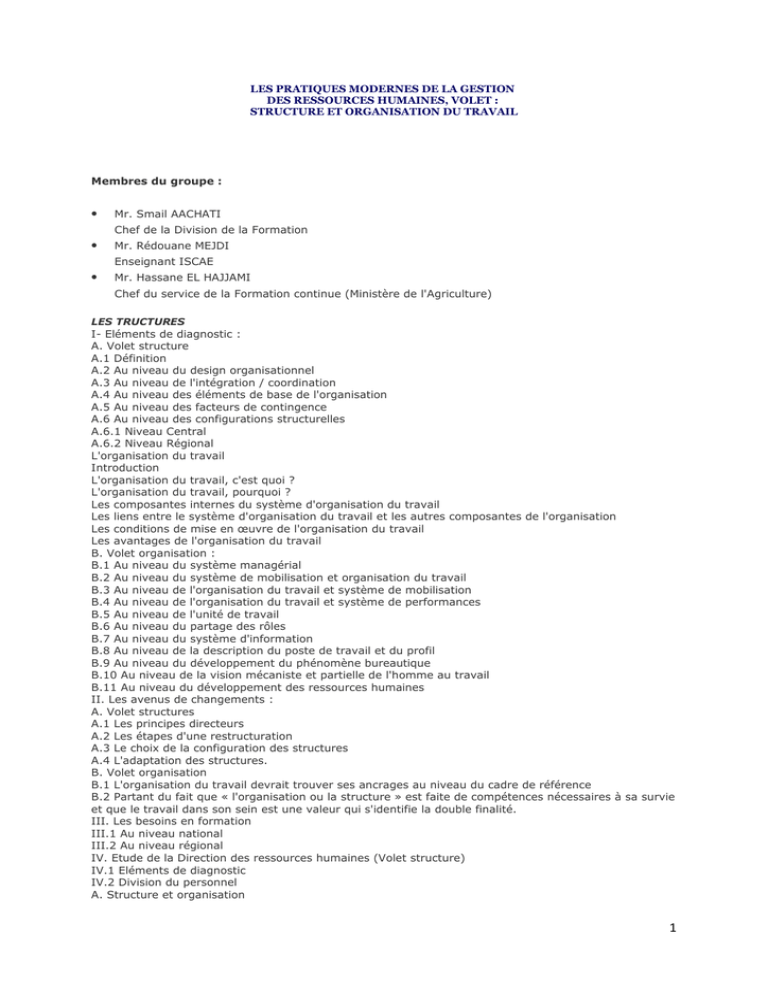 LES PRATIQUES MODERNES DE LA GESTION DES RESSOURCES HUMAINES, VOLET : STRUCTURE ET ORGANISATION DU TRAVAIL

Membres du groupe :

• Mr. Smail AACHATI
Chef de la Division de la Formation
• Mr. Rédouane MEJDI
Enseignant ISCAE
• Mr. Hassane EL HAJJAMI
Chef du service de la Formation continue (Ministère de l'Agriculture)

LES TRUCTURES
I- Eléments de diagnostic :
A. Volet structure
A.1 Définition
A.2 Au niveau du design organisationnel
A.3 Au niveau de l'intégration / coordination
A.4 Au niveau des éléments de base de l'organisation
A.5 Au niveau des facteurs de contingence
A.6 Au niveau des configurations structurelles
A.6.1 Niveau Central
A.6.2 Niveau Régional
L'organisation du travail
Introduction
L'organisation du travail, c'est quoi ?
L'organisation du travail, pourquoi ?
Les composantes internes du système d'organisation du travail
Les liens entre le système d'organisation du travail et les autres composantes de l'organisation
Les conditions de mise en œuvre de l'organisation du travail
Les avantages de l'organisation du travail
B. Volet organisation :
B.1 Au niveau du système managérial
B.2 Au niveau du système de mobilisation et organisation du travail
B.3 Au niveau de l'organisation du travail et système de mobilisation
B.4 Au niveau de l'organisation du travail et système de performances
B.5 Au niveau de l'unité de travail
B.6 Au niveau du partage des rôles
B.7 Au niveau du système d'information
B.8 Au niveau de la description du poste de travail et du profil
B.9 Au niveau du développement du phénomène bureautique
B.10 Au niveau de la vision mécaniste et partielle de l'homme au travail
B.11 Au niveau du développement des ressources humaines
II. Les avenus de changements :
A. Volet structures
A.1 Les principes directeurs
A.2 Les étapes d'une restructuration
A.3 Le choix de la configuration des structures
A.4 L'adaptation des structures.
B. Volet organisation
B.1 L'organisation du travail devrait trouver ses ancrages au niveau du cadre de référence
B.2 Partant du fait que « l'organisation ou la structure » est faite de compétences nécessaires à sa survie et que le travail dans son sein est une valeur qui s'identifie la double finalité.
III. Les besoins en formation
III.1 Au niveau national
III.2 Au niveau régional
IV. Etude de la Direction des ressources humaines (Volet structure)
IV.1 Eléments de diagnostic
IV.2 Division du personnel
A. Structure et organisation

1